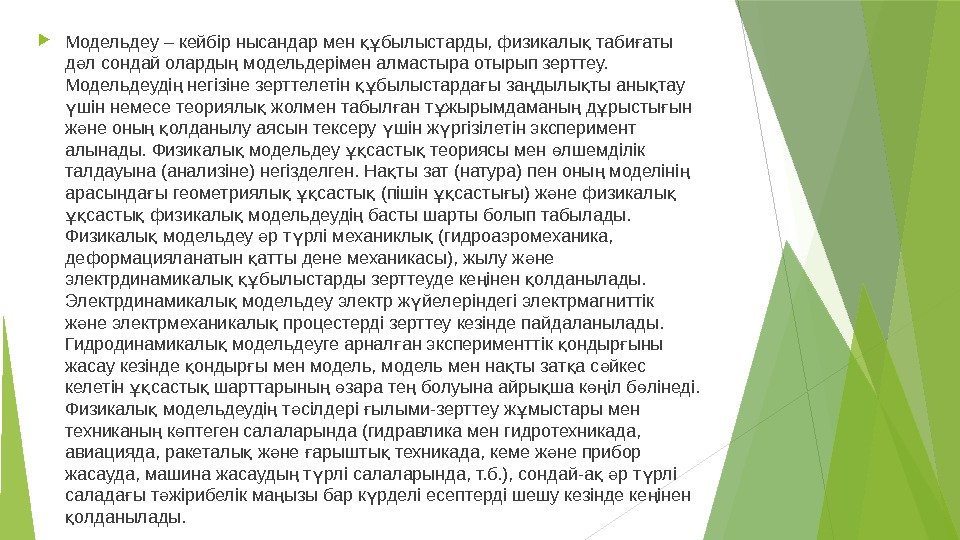 Модельдеу – кейбір нысандар мен құбылыстарды, физикалық табиғаты дәл сондай олардың модельдерімен алмастыра отырып зерттеу. Модельдеудің негізіне зерттелетін құбылыстардағы заңдылықты анықтау үшін немесе теориялық жолмен табылған тұжырымдаманың дұрыстығын және оның қолданылу аясын тексеру үшін жүргізілетін эксперимент алынады. Физикалық модельдеу ұқсастық теориясы мен өлшемділік талдауына (анализіне) негізделген. Нақты зат (натура) пен оның моделінің арасындағы геометриялық ұқсастық (пішін ұқсастығы) және физикалық ұқсастық физикалық модельдеудің басты шарты болып табылады. Физикалық модельдеу әр түрлі механиклық (гидроаэромеханика, деформацияланатын қатты дене механикасы), жылу және электрдинамикалық құбылыстарды зерттеуде кеңінен қолданылады. Электрдинамикалық модельдеу электр жүйелеріндегі электрмагниттік және электрмеханикалық процестерді зерттеу кезінде пайдаланылады. Гидродинамикалық модельдеуге арналған эксперименттік қондырғыны жасау кезінде қондырғы мен модель, модель мен нақты затқа сәйкес келетін ұқсастық шарттарының өзара тең болуына айрықша көңіл бөлінеді. Физикалық модельдеудің тәсілдері ғылыми-зерттеу жұмыстары мен техниканың көптеген салаларында (гидравлика мен гидротехникада, авиацияда, ракеталық және ғарыштық техникада, кеме және прибор жасауда, машина жасаудың түрлі салаларында, т.б.), сондай-ақ әр түрлі саладағы тәжірибелік маңызы бар күрделі есептерді шешу кезінде кеңінен қолданылады.